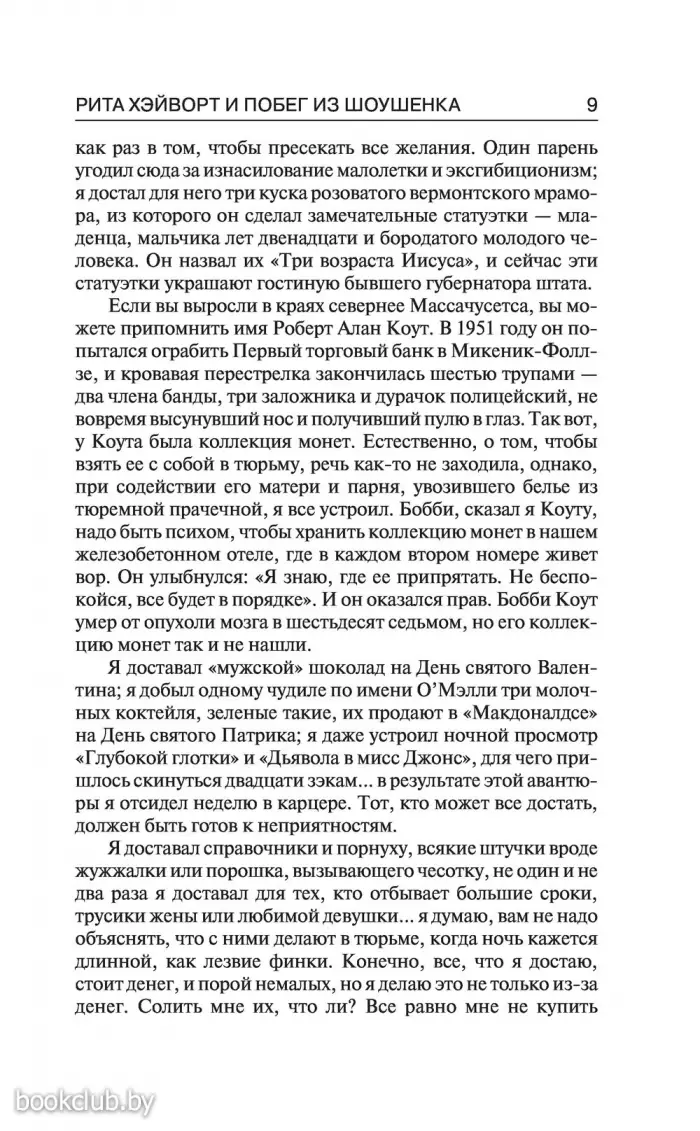 РИТА ХЭЙВОРТ И ПОБЕГ ИЗ ШОУШЕНКА 9

как раз в том, чтобы пресекать все желания. Один парень угодил сюда за изнасилование малолетки и эксгибиционизм; я достал для него три куска розоватого вермонтского мрамора, из которого он сделал замечательные статуэтки — младенца, мальчика лет двенадцати и бородатого молодого человека. Он назвал их «Три возраста Иисуса», и сейчас эти статуэтки украшают гостиную бывшего губернатора штата.

Если вы выросли в краях севернее Массачусетса, вы можете припомнить имя Роберт Алан Коут. В 1951 году он попытался ограбить Первый торговый банк в Микеник-Фоллзе, и кровавая перестрелка закончилась шестью трупами — два члена банды, три заложника и дурачок полицейский, не вовремя высунувший нос и получивший пулю в глаз. Так вот, у Коута была коллекция монет. Естественно, о том, чтобы взять ее с собой в тюрьму, речь как-то не заходила, однако, при содействии его матери и парня, увозившего белье из тюремной прачечной, я все устроил. Бобби, сказал я Коуту, надо быть психом, чтобы хранить коллекцию монет в нашем железобетонном отеле, где в каждом втором номере живет вор. Он улыбнулся: «Я знаю, где ее припрятать. Не беспокойся, все будет в порядке». И он оказался прав. Бобби Коут умер от опухоли мозга в шестьдесят седьмом, но его коллекцию монет так и не нашли.

Я доставал «мужской» шоколад на День святого Валентина; я добыл одному чудиле по имени О'Мэлли три молочных коктейля, зеленые такие, их продают в «Макдоналдсе» на День святого Патрика; я даже устроил ночной просмотр «Глубокой глотки» и «Дьявола в мисс Джонс», для чего пришлось скинуться двадцати зэкам... в результате этой авантюры я отсидел неделю в карцере. Тот, кто может все достать, должен быть готов к неприятностям.

Я доставал справочники и порнуху, всякие штучки вроде жужжалки или порошка, вызывающего чесотку, не один и не два раза я доставал для тех, кто отбывает большие сроки, трусики жены или любимой девушки... я думаю, вам не надо объяснять, что с ними делают в тюрьме, когда ночь кажется длинной, как лезвие финки. Конечно, все, что я достаю, стоит денег, и порой немалых, но я делаю это не только из-за денег. Солить мне их, что ли? Все равно мне не купить

bookclub.by